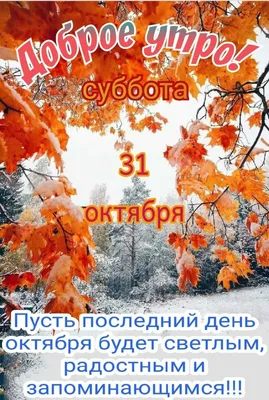 Доброе утро!

суббота

31

октября

Пусть последний день октября будет светлым, радостным и запоминающимся!!!